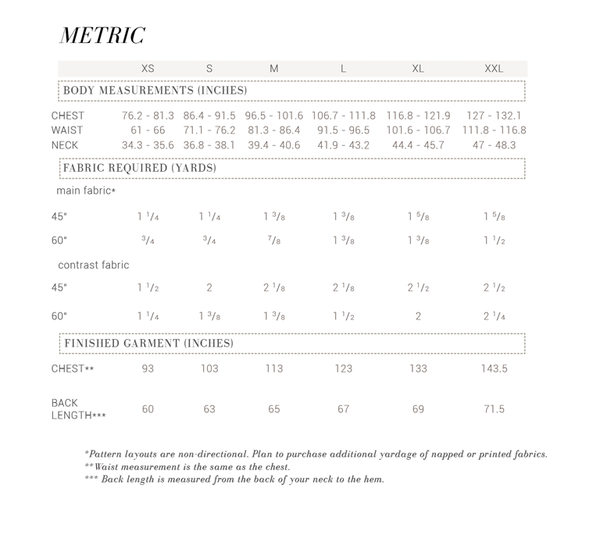 METRIC

| | XS | S | M | L | XL | XXL |
|---|---|---|---|---|---|---|
| BODY MEASUREMENTS (INCHES) | | | | | | |
| CHEST | 76.2 - 81.3 | 86.4 - 91.5 | 96.5 - 101.6 | 106.7 - 111.8 | 116.8 - 121.9 | 127 - 132.1 |
| WAIST | 61 - 66 | 71.1 - 76.2 | 81.3 - 86.4 | 91.5 - 96.5 | 101.6 - 106.7 | 111.8 - 116.8 |
| NECK | 34.3 - 35.6 | 36.8 - 38.1 | 39.4 - 40.6 | 41.9 - 43.2 | 44.4 - 45.7 | 47 - 48.3 |
| FABRIC REQUIRED (YARDS) | | | | | | |
| main fabric* | | | | | | |
| 45" | 1 $^1/_4$ | 1 $^1/_4$ | 1 $^3/_8$ | 1 $^3/_8$ | 1 $^5/_8$ | 1 $^5/_8$ |
| 60" | $^3/_4$ | $^3/_4$ | $^7/_8$ | 1 $^3/_8$ | 1 $^3/_8$ | 1 $^1/_2$ |
| contrast fabric | | | | | | |
| 45" | 1 $^1/_2$ | 2 | 2 $^1/_8$ | 2 $^1/_8$ | 2 $^1/_2$ | 2 $^1/_2$ |
| 60" | 1 $^1/_4$ | 1 $^3/_8$ | 1 $^3/_8$ | 1 $^1/_2$ | 2 | 2 $^1/_4$ |
| FINISHED GARMENT (INCHES) | | | | | | |
| CHEST** | 93 | 103 | 113 | 123 | 133 | 143.5 |
| BACK LENGTH*** | 60 | 63 | 65 | 67 | 69 | 71.5 |

*Pattern layouts are non-directional. Plan to purchase additional yardage of napped or printed fabrics.
**Waist measurement is the same as the chest.
*** Back length is measured from the back of your neck to the hem.